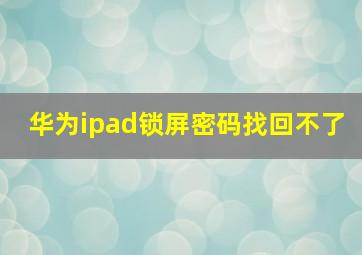 华为ipad锁屏密码找回不了